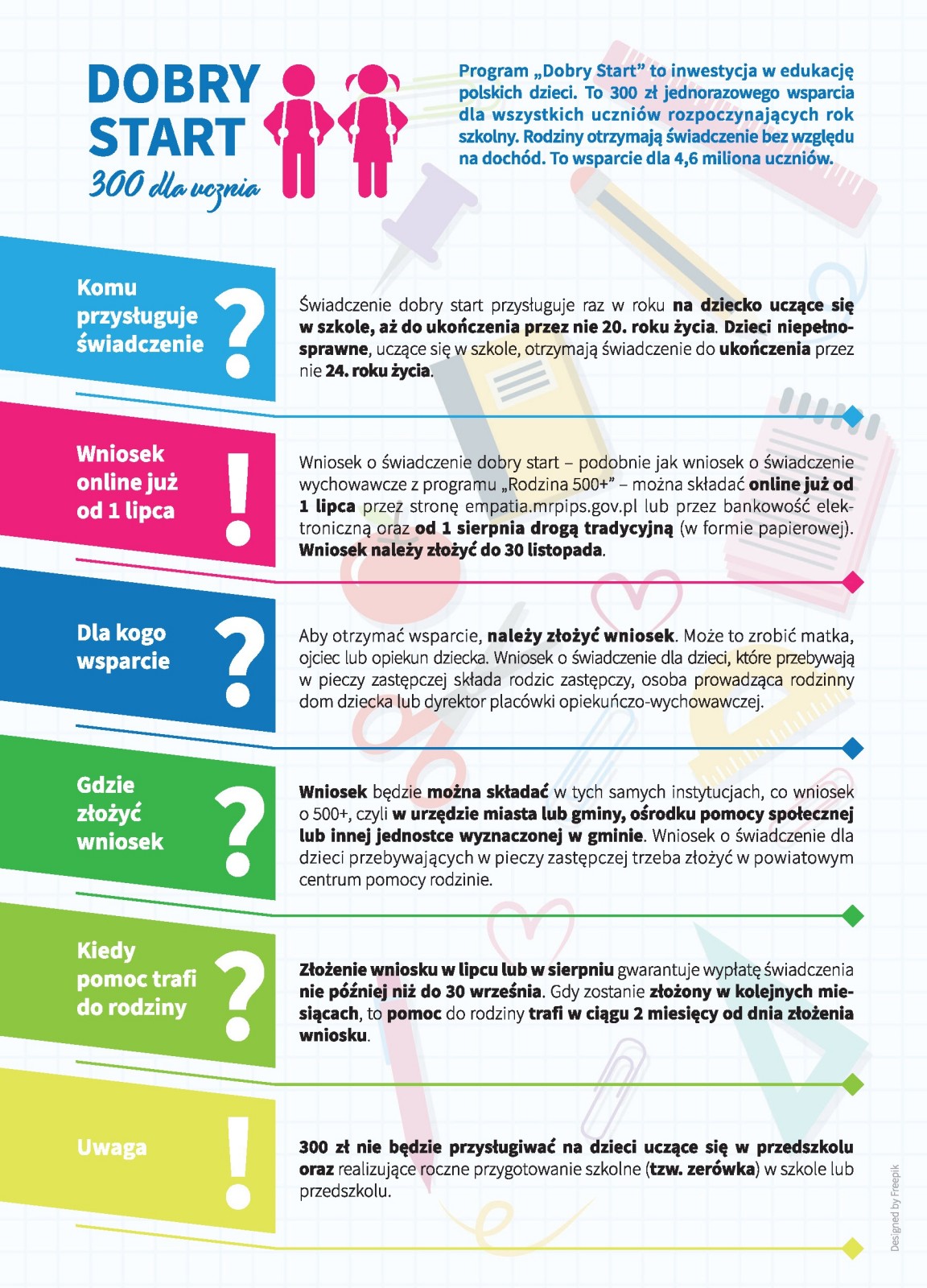 DOBRY START
300 dla ucznia

Program „Dobry Start" to inwestycja w edukację polskich dzieci. To 300 zł jednorazowego wsparcia dla wszystkich uczniów rozpoczynających rok szkolny. Rodziny otrzymają świadczenie bez względu na dochód. To wsparcie dla 4,6 miliona uczniów.

Komu przysługuje świadczenie ?

Świadczenie dobry start przysługuje raz w roku na dziecko uczące się w szkole, aż do ukończenia przez nie 20. roku życia. Dzieci niepełnosprawne, uczące się w szkole, otrzymają świadczenie do ukończenia przez nie 24. roku życia.

Wniosek online już od 1 lipca !

Wniosek o świadczenie dobry start – podobnie jak wniosek o świadczenie wychowawcze z programu „Rodzina 500+" – można składać online już od 1 lipca przez stronę empatia.mrpips.gov.pl lub przez bankowość elektroniczną oraz od 1 sierpnia drogą tradycyjną (w formie papierowej). Wniosek należy złożyć do 30 listopada.

Dla kogo wsparcie ?

Aby otrzymać wsparcie, należy złożyć wniosek. Może to zrobić matka, ojciec lub opiekun dziecka. Wniosek o świadczenie dla dzieci, które przebywają w pieczy zastępczej składa rodzic zastępczy, osoba prowadząca rodzinny dom dziecka lub dyrektor placówki opiekuńczo-wychowawczej.

Gdzie złożyć wniosek ?

Wniosek będzie można składać w tych samych instytucjach, co wniosek o 500+, czyli w urzędzie miasta lub gminy, ośrodku pomocy społecznej lub innej jednostce wyznaczonej w gminie. Wniosek o świadczenie dla dzieci przebywających w pieczy zastępczej trzeba złożyć w powiatowym centrum pomocy rodzinie.

Kiedy pomoc trafi do rodziny ?

Złożenie wniosku w lipcu lub w sierpniu gwarantuje wypłatę świadczenia nie później niż do 30 września. Gdy zostanie złożony w kolejnych miesiącach, to pomoc do rodziny trafi w ciągu 2 miesięcy od dnia złożenia wniosku.

Uwaga !

300 zł nie będzie przysługiwać na dzieci uczące się w przedszkolu oraz realizujące roczne przygotowanie szkolne (tzw. zerówka) w szkole lub przedszkolu.

Designed by Freepik